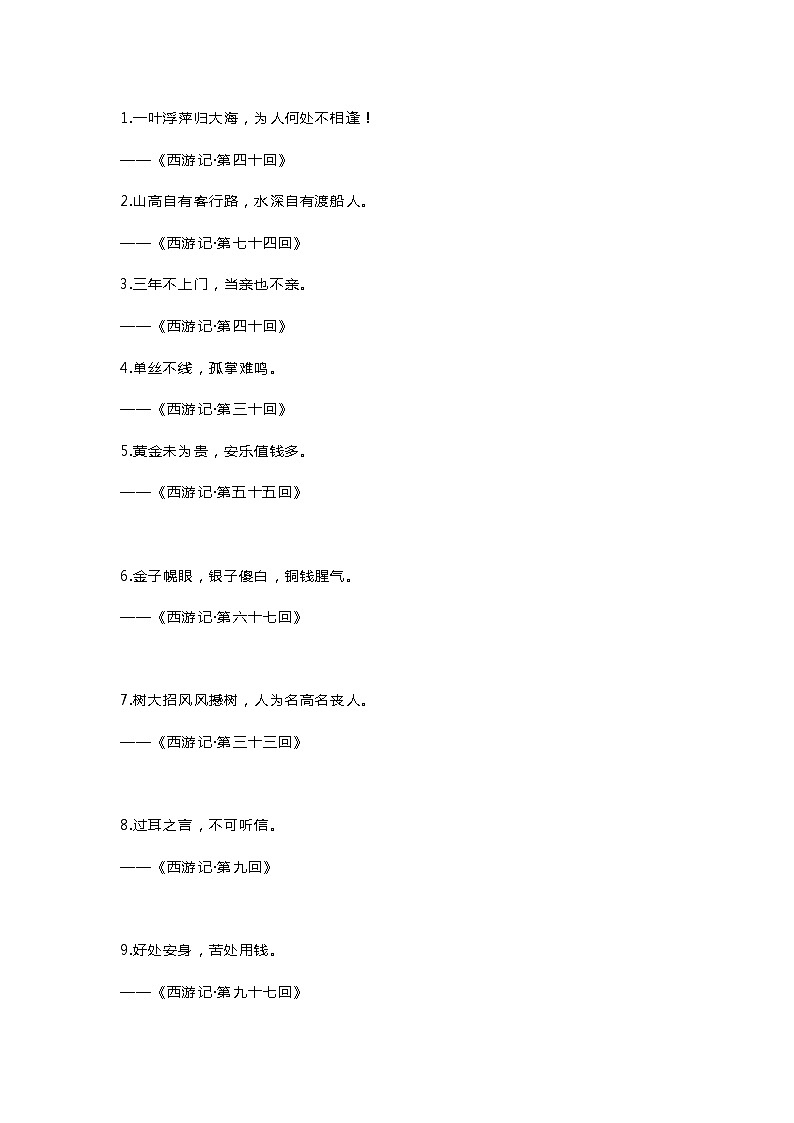 1.一叶浮萍归大海，为人何处不相逢！

——《西游记·第四十回》

2.山高自有客行路，水深自有渡船人。

——《西游记·第七十四回》

3.三年不上门，当亲也不亲。

——《西游记·第四十回》

4.单丝不线，孤掌难鸣。

——《西游记·第三十回》

5.黄金未为贵，安乐值钱多。

——《西游记·第五十五回》

6.金子幌眼，银子傻白，铜钱腥气。

——《西游记·第六十七回》

7.树大招风风撼树，人为名高名丧人。

——《西游记·第三十三回》

8.过耳之言，不可听信。

——《西游记·第九回》

9.好处安身，苦处用钱。

——《西游记·第九十七回》